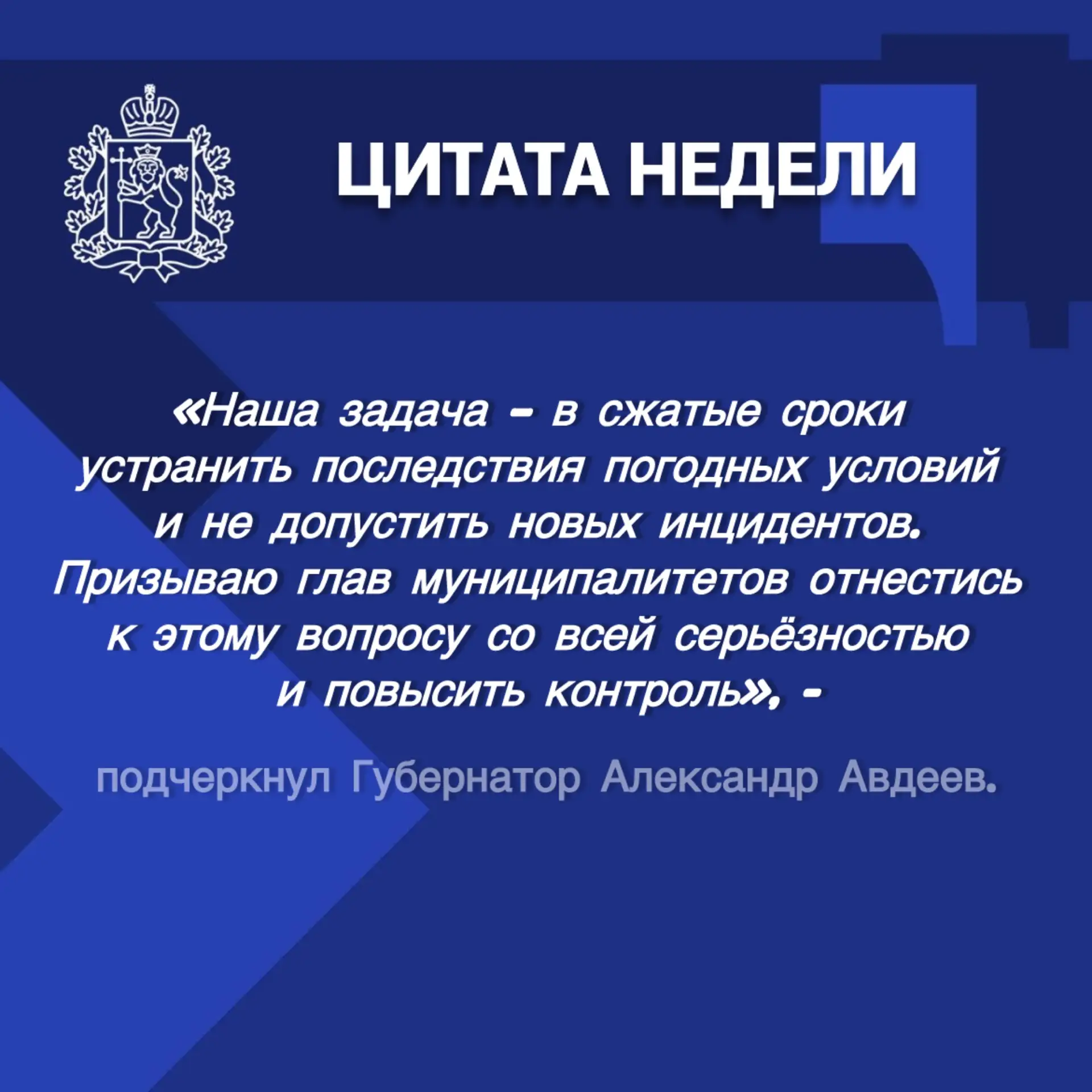 ЦИТАТА НЕДЕЛИ

«Наша задача - в сжатые сроки устранить последствия погодных условий и не допустить новых инцидентов. Призываю глав муниципалитетов отнестись к этому вопросу со всей серьёзностью и повысить контроль», -

подчеркнул Губернатор Александр Авдеев.